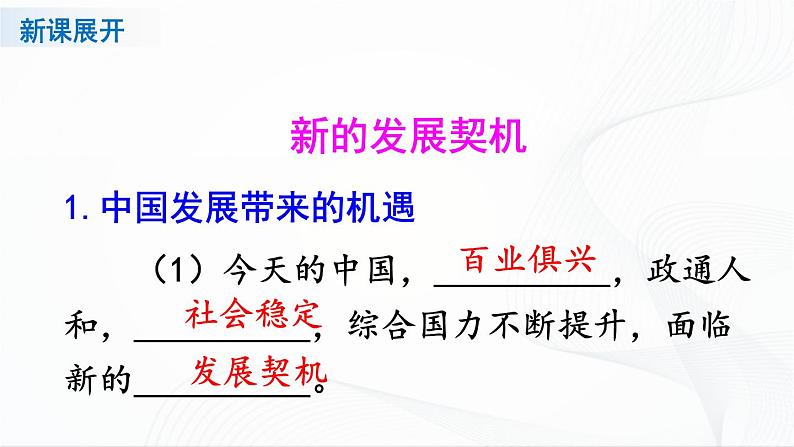 新课展开

新的发展契机

1. 中国发展带来的机遇

（1）今天的中国，百业俱兴，政通人和，社会稳定，综合国力不断提升，面临新的发展契机。